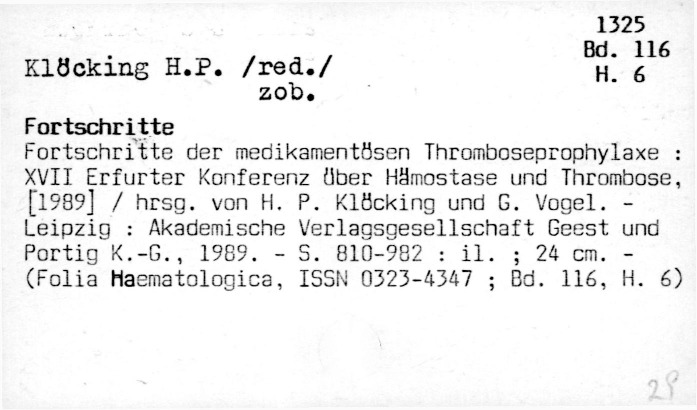 1325
Bd. 116
H. 6

Klöcking H.P. /red./
zob.

Fortschritte

Fortschritte der medikamentösen Thromboseprophylaxe : XVII Erfurter Konferenz über Hämostase und Thrombose, [1989] / hrsg. von H. P. Klöcking und G. Vogel. - Leipzig : Akademische Verlagsgesellschaft Geest und Portig K.-G., 1989. - S. 810-982 : il. ; 24 cm. - (Folia Haematologica, ISSN 0323-4347 ; Bd. 116, H. 6)

29